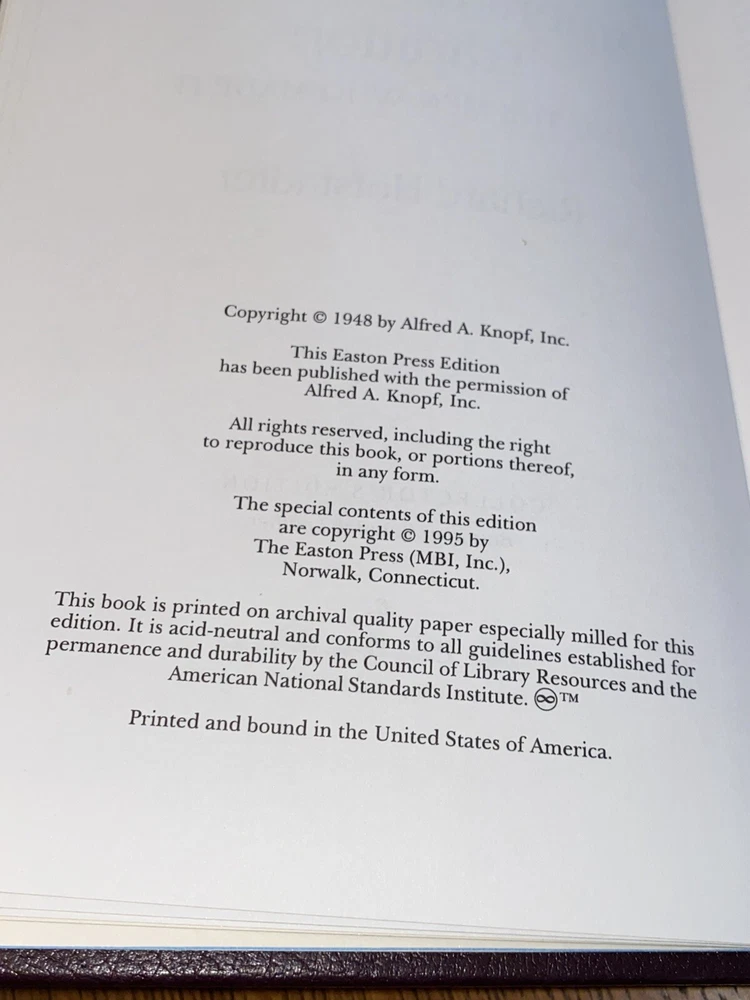 Copyright © 1948 by Alfred A. Knopf, Inc.

This Easton Press Edition has been published with the permission of Alfred A. Knopf, Inc.

All rights reserved, including the right to reproduce this book, or portions thereof, in any form.

The special contents of this edition are copyright © 1995 by The Easton Press (MBI, Inc.), Norwalk, Connecticut.

This book is printed on archival quality paper especially milled for this edition. It is acid-neutral and conforms to all guidelines established for permanence and durability by the Council of Library Resources and the American National Standards Institute. ™

Printed and bound in the United States of America.